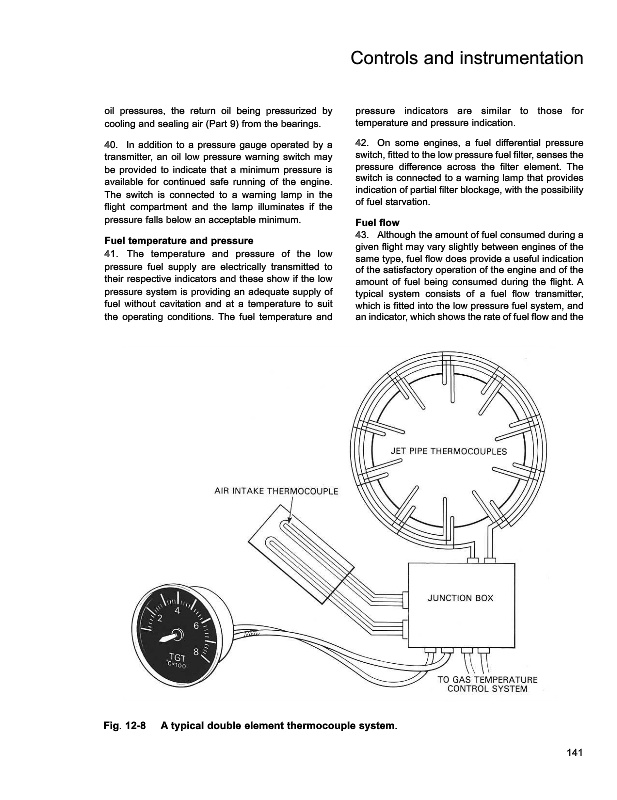 Controls and instrumentation

oil pressures, the return oil being pressurized by cooling and sealing air (Part 9) from the bearings.

40. In addition to a pressure gauge operated by a transmitter, an oil low pressure warning switch may be provided to indicate that a minimum pressure is available for continued safe running of the engine. The switch is connected to a warning lamp in the flight compartment and the lamp illuminates if the pressure falls below an acceptable minimum.

Fuel temperature and pressure
41. The temperature and pressure of the low pressure fuel supply are electrically transmitted to their respective indicators and these show if the low pressure system is providing an adequate supply of fuel without cavitation and at a temperature to suit the operating conditions. The fuel temperature and pressure indicators are similar to those for temperature and pressure indication.

42. On some engines, a fuel differential pressure switch, fitted to the low pressure fuel filter, senses the pressure difference across the filter element. The switch is connected to a warning lamp that provides indication of partial filter blockage, with the possibility of fuel starvation.

Fuel flow
43. Although the amount of fuel consumed during a given flight may vary slightly between engines of the same type, fuel flow does provide a useful indication of the satisfactory operation of the engine and of the amount of fuel being consumed during the flight. A typical system consists of a fuel flow transmitter, which is fitted into the low pressure fuel system, and an indicator, which shows the rate of fuel flow and the

JET PIPE THERMOCOUPLES

AIR INTAKE THERMOCOUPLE

JUNCTION BOX

2 4 6 8
TGT
°C×100

TO GAS TEMPERATURE CONTROL SYSTEM

Fig. 12-8 A typical double element thermocouple system.

141